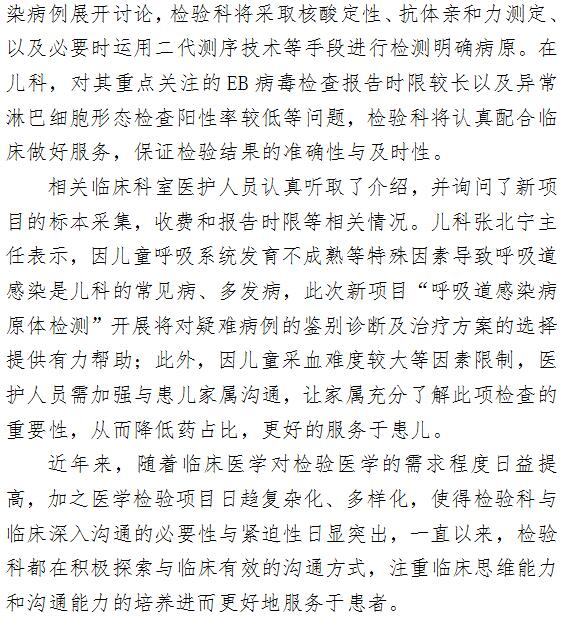 染病例展开讨论，检验科将采取核酸定性、抗体亲和力测定、以及必要时运用二代测序技术等手段进行检测明确病原。在儿科，对其重点关注的EB病毒检查报告时限较长以及异常淋巴细胞形态检查阳性率较低等问题，检验科将认真配合临床做好服务，保证检验结果的准确性与及时性。

相关临床科室医护人员认真听取了介绍，并询问了新项目的标本采集，收费和报告时限等相关情况。儿科张北宁主任表示，因儿童呼吸系统发育不成熟等特殊因素导致呼吸道感染是儿科的常见病、多发病，此次新项目“呼吸道感染病原体检测”开展将对疑难病例的鉴别诊断及治疗方案的选择提供有力帮助；此外，因儿童采血难度较大等因素限制，医护人员需加强与患儿家属沟通，让家属充分了解此项检查的重要性，从而降低药占比，更好的服务于患儿。

近年来，随着临床医学对检验医学的需求程度日益提高，加之医学检验项目日趋复杂化、多样化，使得检验科与临床深入沟通的必要性与紧迫性日显突出，一直以来，检验科都在积极探索与临床有效的沟通方式，注重临床思维能力和沟通能力的培养进而更好地服务于患者。